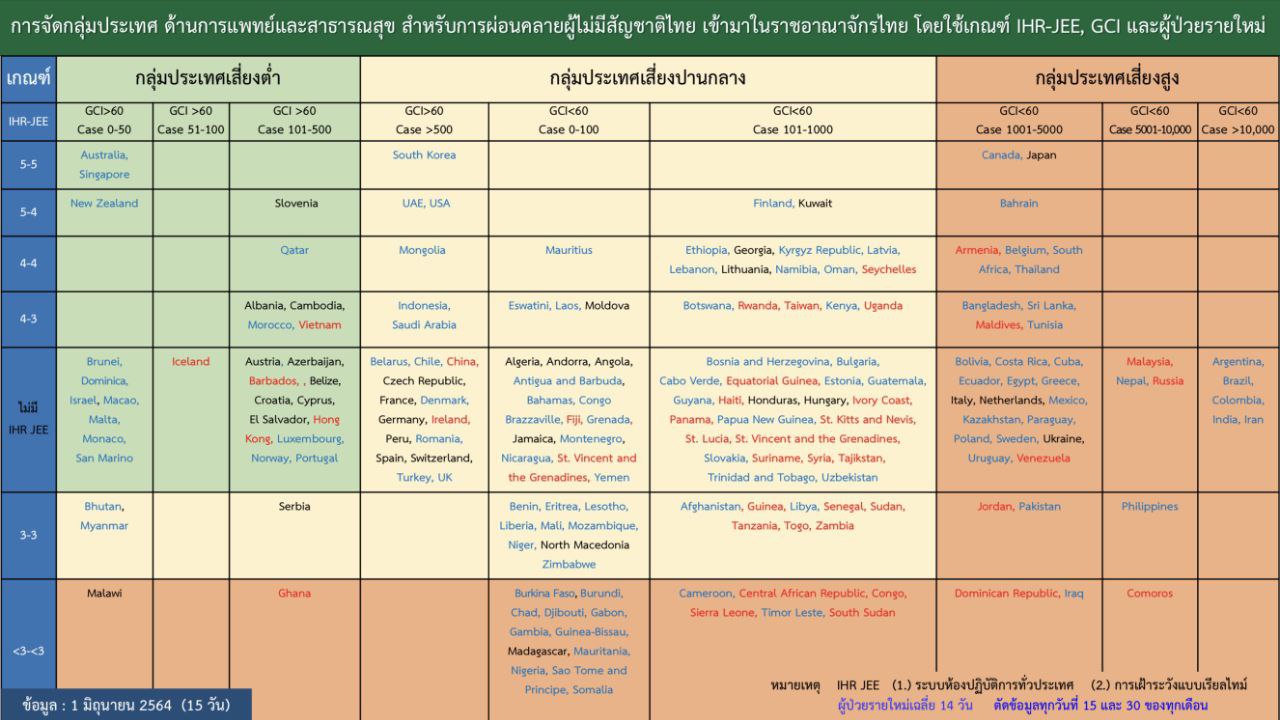 การจัดกลุ่มประเทศ ด้านการแพทย์และสาธารณสุข สำหรับการผ่อนคลายผู้ไม่มีสัญชาติไทย เข้ามาในราชอาณาจักรไทย โดยใช้เกณฑ์ IHR-JEE, GCI และผู้ป่วยรายใหม่

| เกณฑ์ | กลุ่มประเทศเสี่ยงต่ำ | | | กลุ่มประเทศเสี่ยงปานกลาง | | | กลุ่มประเทศเสี่ยงสูง | | |
|---|---|---|---|---|---|---|---|---|---|
| IHR-JEE | GCI>60 Case 0-50 | GCI >60 Case 51-100 | GCI >60 Case 101-500 | GCI>60 Case >500 | GCI<60 Case 0-100 | GCI<60 Case 101-1000 | GCI<60 Case 1001-5000 | GCI<60 Case 5001-10,000 | GCI<60 Case >10,000 |
| 5-5 | Australia, Singapore | | | South Korea | | | Canada, Japan | | |
| 5-4 | New Zealand | | Slovenia | UAE, USA | | Finland, Kuwait | Bahrain | | |
| 4-4 | | | Qatar | Mongolia | Mauritius | Ethiopia, Georgia, Kyrgyz Republic, Latvia, Lebanon, Lithuania, Namibia, Oman, Seychelles | Armenia, Belgium, South Africa, Thailand | | |
| 4-3 | | | Albania, Cambodia, Morocco, Vietnam | Indonesia, Saudi Arabia | Eswatini, Laos, Moldova | Botswana, Rwanda, Taiwan, Kenya, Uganda | Bangladesh, Sri Lanka, Maldives, Tunisia | | |
| ไม่มี IHR JEE | Brunei, Dominica, Israel, Macao, Malta, Monaco, San Marino | Iceland | Austria, Azerbaijan, Barbados, , Belize, Croatia, Cyprus, El Salvador, Hong Kong, Luxembourg, Norway, Portugal | Belarus, Chile, China, Czech Republic, France, Denmark, Germany, Ireland, Peru, Romania, Spain, Switzerland, Turkey, UK | Algeria, Andorra, Angola, Antigua and Barbuda, Bahamas, Congo Brazzaville, Fiji, Grenada, Jamaica, Montenegro, Nicaragua, St. Vincent and the Grenadines, Yemen | Bosnia and Herzegovina, Bulgaria, Cabo Verde, Equatorial Guinea, Estonia, Guatemala, Guyana, Haiti, Honduras, Hungary, Ivory Coast, Panama, Papua New Guinea, St. Kitts and Nevis, St. Lucia, St. Vincent and the Grenadines, Slovakia, Suriname, Syria, Tajikstan, Trinidad and Tobago, Uzbekistan | Bolivia, Costa Rica, Cuba, Ecuador, Egypt, Greece, Italy, Netherlands, Mexico, Kazakhstan, Paraguay, Poland, Sweden, Ukraine, Uruguay, Venezuela | Malaysia, Nepal, Russia | Argentina, Brazil, Colombia, India, Iran |
| 3-3 | Bhutan, Myanmar | | Serbia | | Benin, Eritrea, Lesotho, Liberia, Mali, Mozambique, Niger, North Macedonia Zimbabwe | Afghanistan, Guinea, Libya, Senegal, Sudan, Tanzania, Togo, Zambia | Jordan, Pakistan | Philippines | |
| <3-<3 | Malawi | | Ghana | | Burkina Faso, Burundi, Chad, Djibouti, Gabon, Gambia, Guinea-Bissau, Madagascar, Mauritania, Nigeria, Sao Tome and Principe, Somalia | Cameroon, Central African Republic, Congo, Sierra Leone, Timor Leste, South Sudan | Dominican Republic, Iraq | Comoros | |

ข้อมูล : 1 มิถุนายน 2564 (15 วัน)

หมายเหตุ IHR JEE (1.) ระบบห้องปฏิบัติการทั่วประเทศ (2.) การเฝ้าระวังแบบเรียลไทม์
ผู้ป่วยรายใหม่เฉลี่ย 14 วัน ตัดข้อมูลทุกวันที่ 15 และ 30 ของทุกเดือน